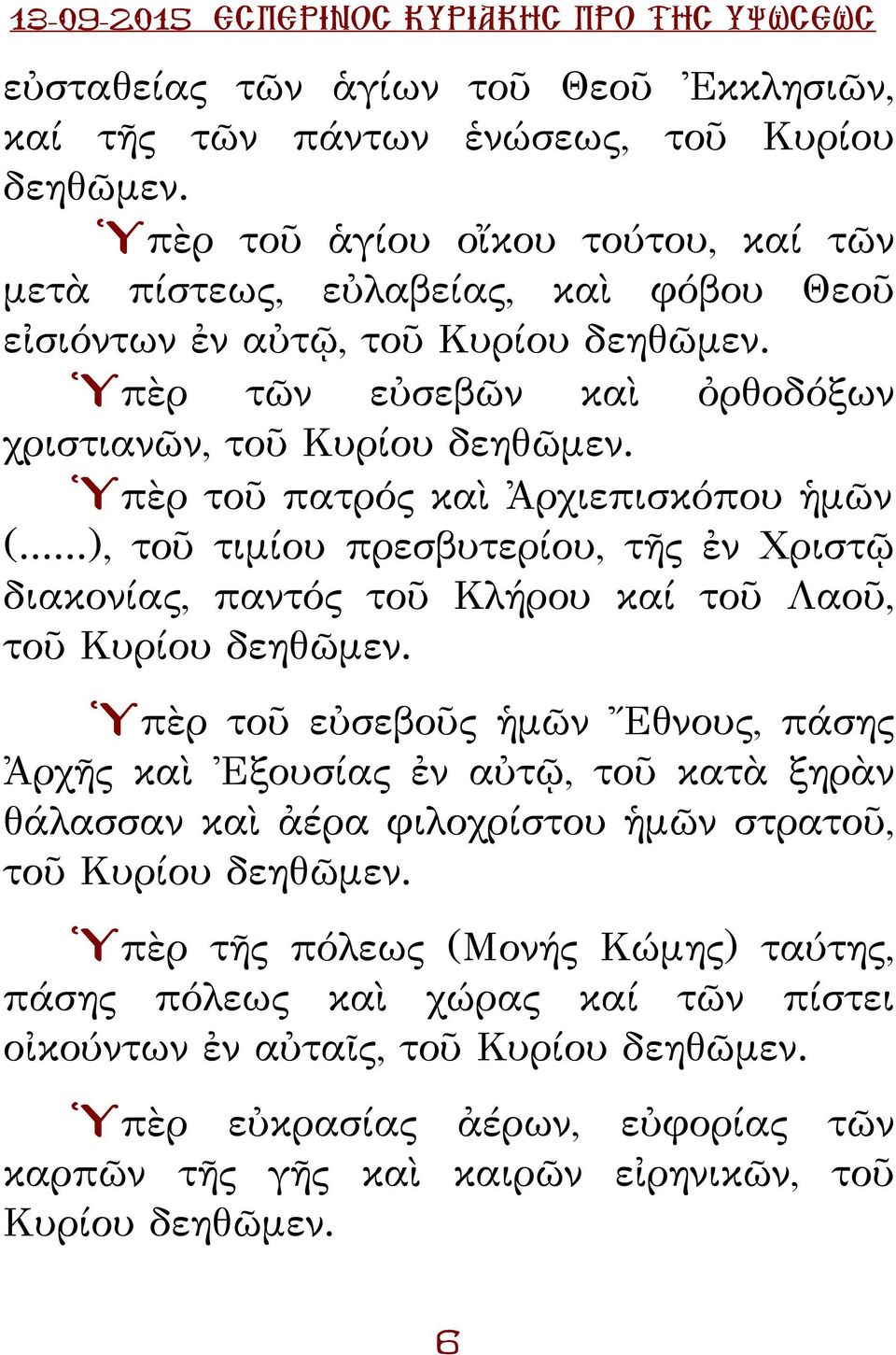 13-09-2015 ΕΣΠΕΡΙΝΟΣ ΚΥΡΙΑΚΗΣ ΠΡΟ ΤΗΣ ΥΨΩΣΕΩΣ

εὐσταθείας τῶν ἁγίων τοῦ Θεοῦ Ἐκκλησιῶν, καί τῆς τῶν πάντων ἑνώσεως, τοῦ Κυρίου δεηθῶμεν.

Ὑπὲρ τοῦ ἁγίου οἴκου τούτου, καί τῶν μετὰ πίστεως, εὐλαβείας, καὶ φόβου Θεοῦ εἰσιόντων ἐν αὐτῷ, τοῦ Κυρίου δεηθῶμεν.

Ὑπὲρ τῶν εὐσεβῶν καὶ ὀρθοδόξων χριστιανῶν, τοῦ Κυρίου δεηθῶμεν.

Ὑπὲρ τοῦ πατρός καὶ Ἀρχιεπισκόπου ἡμῶν (......), τοῦ τιμίου πρεσβυτερίου, τῆς ἐν Χριστῷ διακονίας, παντός τοῦ Κλήρου καί τοῦ Λαοῦ, τοῦ Κυρίου δεηθῶμεν.

Ὑπὲρ τοῦ εὐσεβοῦς ἡμῶν Ἔθνους, πάσης Ἀρχῆς καὶ Ἐξουσίας ἐν αὐτῷ, τοῦ κατὰ ξηρὰν θάλασσαν καὶ ἀέρα φιλοχρίστου ἡμῶν στρατοῦ, τοῦ Κυρίου δεηθῶμεν.

Ὑπὲρ τῆς πόλεως (Μονής Κώμης) ταύτης, πάσης πόλεως καὶ χώρας καί τῶν πίστει οἰκούντων ἐν αὐταῖς, τοῦ Κυρίου δεηθῶμεν.

Ὑπὲρ εὐκρασίας ἀέρων, εὐφορίας τῶν καρπῶν τῆς γῆς καὶ καιρῶν εἰρηνικῶν, τοῦ Κυρίου δεηθῶμεν.

6